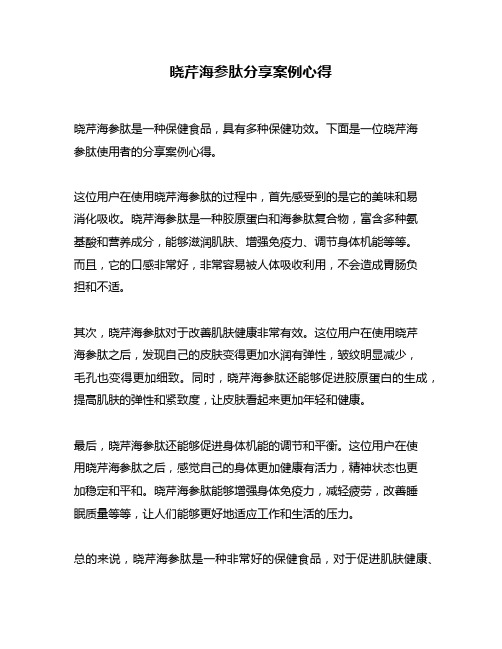 晓芹海参肽分享案例心得

晓芹海参肽是一种保健食品，具有多种保健功效。下面是一位晓芹海参肽使用者的分享案例心得。

这位用户在使用晓芹海参肽的过程中，首先感受到的是它的美味和易消化吸收。晓芹海参肽是一种胶原蛋白和海参肽复合物，富含多种氨基酸和营养成分，能够滋润肌肤、增强免疫力、调节身体机能等等。而且，它的口感非常好，非常容易被人体吸收利用，不会造成胃肠负担和不适。

其次，晓芹海参肽对于改善肌肤健康非常有效。这位用户在使用晓芹海参肽之后，发现自己的皮肤变得更加水润有弹性，皱纹明显减少，毛孔也变得更加细致。同时，晓芹海参肽还能够促进胶原蛋白的生成，提高肌肤的弹性和紧致度，让皮肤看起来更加年轻和健康。

最后，晓芹海参肽还能够促进身体机能的调节和平衡。这位用户在使用晓芹海参肽之后，感觉自己的身体更加健康有活力，精神状态也更加稳定和平和。晓芹海参肽能够增强身体免疫力，减轻疲劳，改善睡眠质量等等，让人们能够更好地适应工作和生活的压力。

总的来说，晓芹海参肽是一种非常好的保健食品，对于促进肌肤健康、